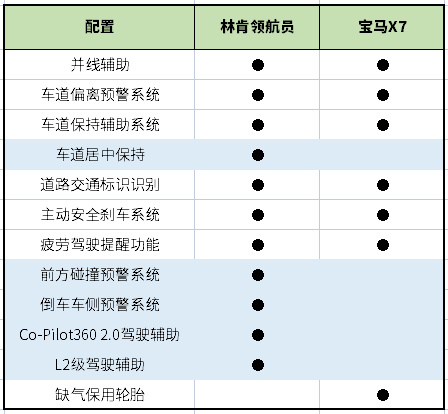 | 配置 | 林肯 领航员 | 宝马X7 |
|---|---|---|
| 并线辅助 | ● | ● |
| 车道偏离预警系统 | ● | ● |
| 车道保持辅助系统 | ● | ● |
| 车道居中保持 | ● | |
| 道路交通标识识别 | ● | ● |
| 主动安全刹车系统 | ● | ● |
| 疲劳驾驶提醒功能 | ● | ● |
| 前方碰撞预警系统 | ● | |
| 倒车车侧预警系统 | ● | |
| Co-Pilot360 2.0驾驶辅助 | ● | |
| L2级驾驶辅助 | ● | |
| 缺气保用轮胎 | | ● |